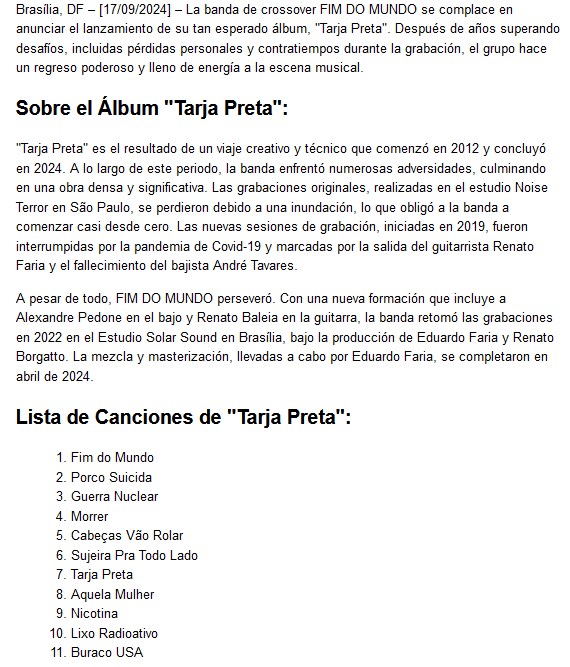 Brasília, DF – [17/09/2024] – La banda de crossover FIM DO MUNDO se complace en anunciar el lanzamiento de su tan esperado álbum, "Tarja Preta". Después de años superando desafíos, incluidas pérdidas personales y contratiempos durante la grabación, el grupo hace un regreso poderoso y lleno de energía a la escena musical.

Sobre el Álbum "Tarja Preta":

"Tarja Preta" es el resultado de un viaje creativo y técnico que comenzó en 2012 y concluyó en 2024. A lo largo de este periodo, la banda enfrentó numerosas adversidades, culminando en una obra densa y significativa. Las grabaciones originales, realizadas en el estudio Noise Terror en São Paulo, se perdieron debido a una inundación, lo que obligó a la banda a comenzar casi desde cero. Las nuevas sesiones de grabación, iniciadas en 2019, fueron interrumpidas por la pandemia de Covid-19 y marcadas por la salida del guitarrista Renato Faria y el fallecimiento del bajista André Tavares.

A pesar de todo, FIM DO MUNDO perseveró. Con una nueva formación que incluye a Alexandre Pedone en el bajo y Renato Baleia en la guitarra, la banda retomó las grabaciones en 2022 en el Estudio Solar Sound en Brasília, bajo la producción de Eduardo Faria y Renato Borgatto. La mezcla y masterización, llevadas a cabo por Eduardo Faria, se completaron en abril de 2024.

Lista de Canciones de "Tarja Preta":

1. Fim do Mundo
2. Porco Suicida
3. Guerra Nuclear
4. Morrer
5. Cabeças Vão Rolar
6. Sujeira Pra Todo Lado
7. Tarja Preta
8. Aquela Mulher
9. Nicotina
10. Lixo Radioativo
11. Buraco USA